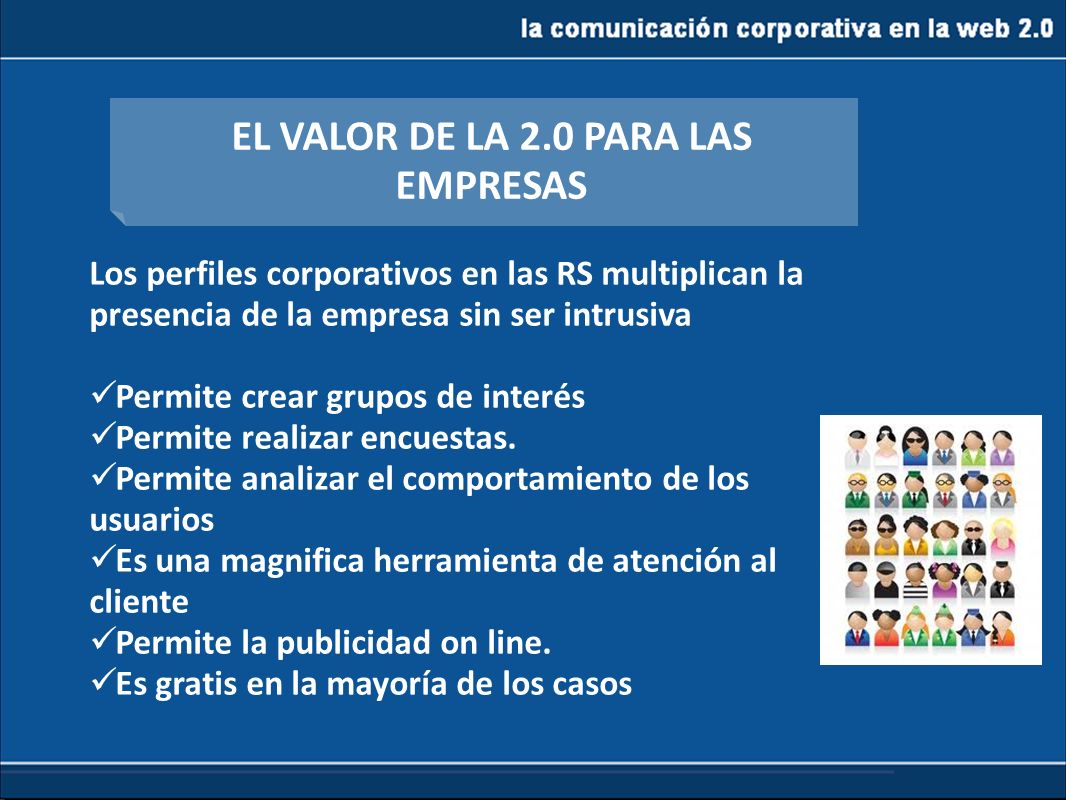 la comunicación corporativa en la web 2.0

EL VALOR DE LA 2.0 PARA LAS EMPRESAS

Los perfiles corporativos en las RS multiplican la presencia de la empresa sin ser intrusiva

✓Permite crear grupos de interés
✓Permite realizar encuestas.
✓Permite analizar el comportamiento de los usuarios
✓Es una magnifica herramienta de atención al cliente
✓Permite la publicidad on line.
✓Es gratis en la mayoría de los casos